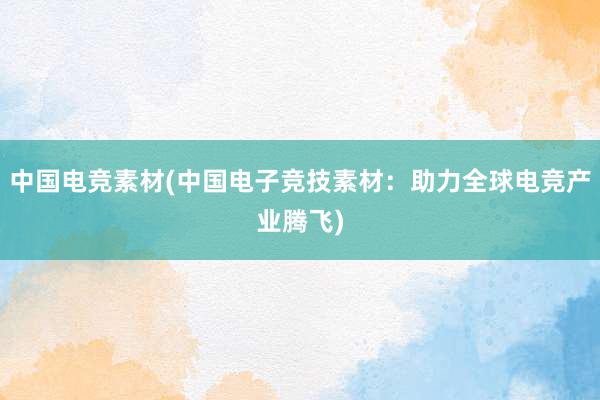 中国电竞素材(中国电子竞技素材：助力全球电竞产业腾飞)